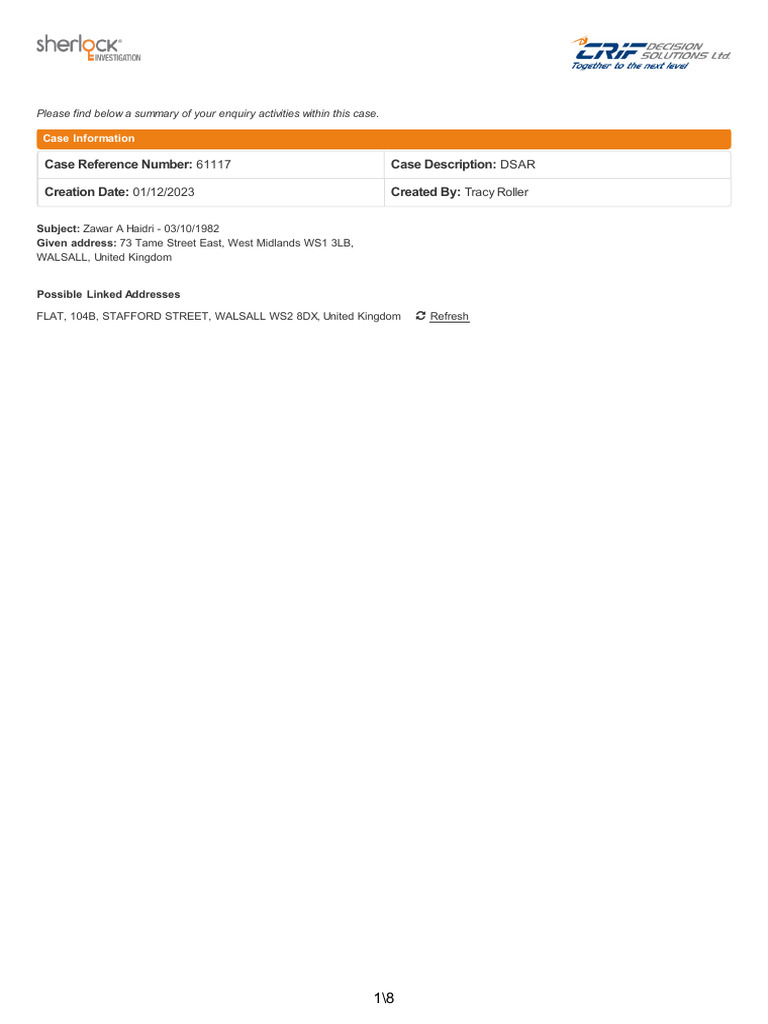 sherlock INVESTIGATION

CRIF DECISION SOLUTIONS Ltd. Together to the next level

Please find below a summary of your enquiry activities within this case.

Case Information

| Case Reference Number: 61117 | Case Description: DSAR |
|---|---|
| Creation Date: 01/12/2023 | Created By: Tracy Roller |

Subject: Zawar A Haidri - 03/10/1982
Given address: 73 Tame Street East, West Midlands WS1 3LB, WALSALL, United Kingdom

Possible Linked Addresses

FLAT, 104B, STAFFORD STREET, WALSALL WS2 8DX, United Kingdom Refresh

1\8